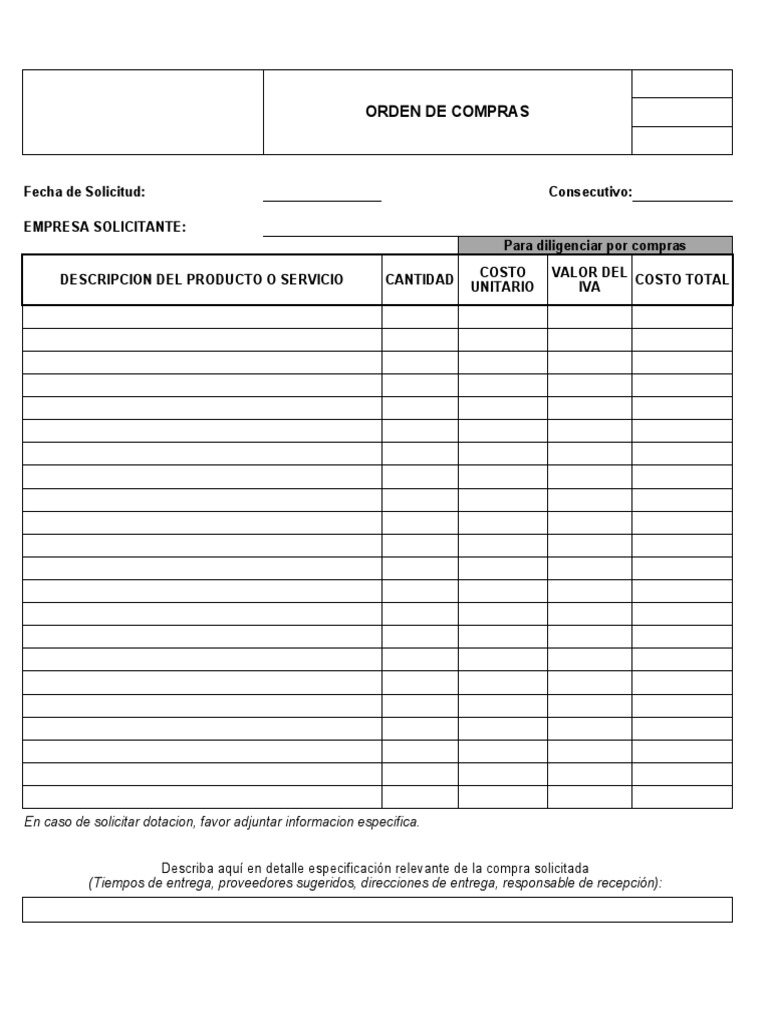 ORDEN DE COMPRAS

Fecha de Solicitud: ____

Consecutivo: ____

EMPRESA SOLICITANTE: ____

Para diligenciar por compras

| DESCRIPCION DEL PRODUCTO O SERVICIO | CANTIDAD | COSTO UNITARIO | VALOR DEL IVA | COSTO TOTAL |
|---|---|---|---|---|
| | | | | |
| | | | | |
| | | | | |
| | | | | |
| | | | | |
| | | | | |
| | | | | |
| | | | | |
| | | | | |
| | | | | |
| | | | | |
| | | | | |
| | | | | |
| | | | | |
| | | | | |
| | | | | |
| | | | | |
| | | | | |
| | | | | |
| | | | | |
| | | | | |
| | | | | |

En caso de solicitar dotacion, favor adjuntar informacion especifica.

Describa aquí en detalle especificación relevante de la compra solicitada
(Tiempos de entrega, proveedores sugeridos, direcciones de entrega, responsable de recepción):